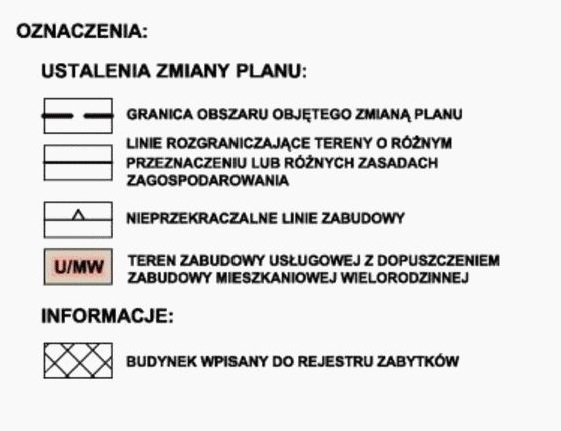 OZNACZENIA:

USTALENIA ZMIANY PLANU:

GRANICA OBSZARU OBJĘTEGO ZMIANĄ PLANU

LINIE ROZGRANICZAJĄCE TERENY O RÓŻNYM PRZEZNACZENIU LUB RÓŻNYCH ZASADACH ZAGOSPODAROWANIA

NIEPRZEKRACZALNE LINIE ZABUDOWY

U/MW

TEREN ZABUDOWY USŁUGOWEJ Z DOPUSZCZENIEM ZABUDOWY MIESZKANIOWEJ WIELORODZINNEJ

INFORMACJE:

BUDYNEK WPISANY DO REJESTRU ZABYTKÓW